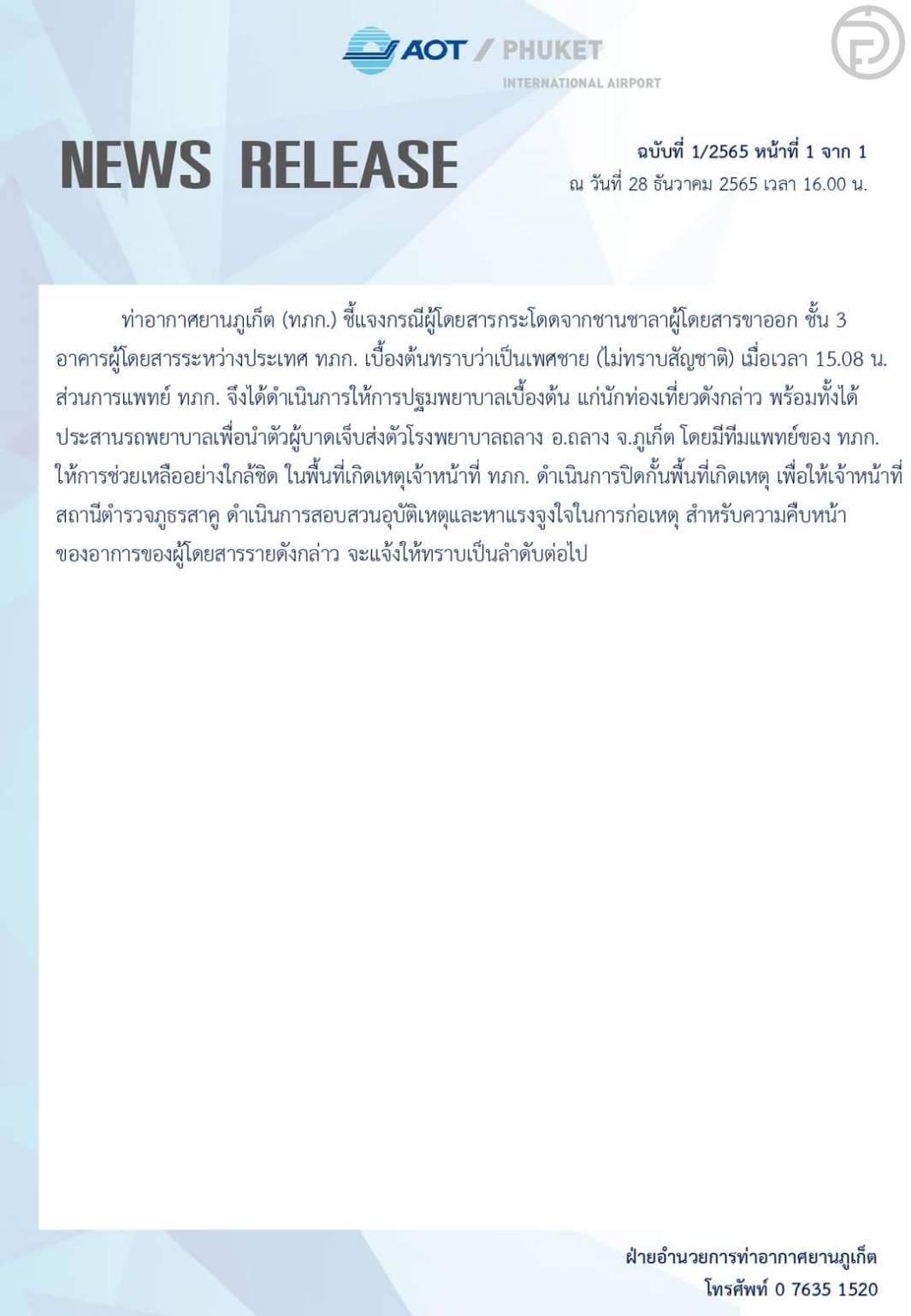 AOT / PHUKET
INTERNATIONAL AIRPORT

NEWS RELEASE

ฉบับที่ 1/2565 หน้าที่ 1 จาก 1
ณ วันที่ 28 ธันวาคม 2565 เวลา 16.00 น.

ท่าอากาศยานภูเก็ต (ทภก.) ชี้แจงกรณีผู้โดยสารกระโดดจากชานชาลาผู้โดยสารขาออก ชั้น 3 อาคารผู้โดยสารระหว่างประเทศ ทภก. เบื้องต้นทราบว่าเป็นเพศชาย (ไม่ทราบสัญชาติ) เมื่อเวลา 15.08 น. ส่วนการแพทย์ ทภก. จึงได้ดำเนินการให้การปฐมพยาบาลเบื้องต้น แก่นักท่องเที่ยวดังกล่าว พร้อมทั้งได้ประสานรถพยาบาลเพื่อนำตัวผู้บาดเจ็บส่งตัวโรงพยาบาลถลาง อ.ถลาง จ.ภูเก็ต โดยมีทีมแพทย์ของ ทภก. ให้การช่วยเหลืออย่างใกล้ชิด ในพื้นที่เกิดเหตุเจ้าหน้าที่ ทภก. ดำเนินการปิดกั้นพื้นที่เกิดเหตุ เพื่อให้เจ้าหน้าที่สถานีตำรวจภูธรสาคู ดำเนินการสอบสวนอุบัติเหตุและหาแรงจูงใจในการก่อเหตุ สำหรับความคืบหน้าของอาการของผู้โดยสารรายดังกล่าว จะแจ้งให้ทราบเป็นลำดับต่อไป

ฝ่ายอำนวยการท่าอากาศยานภูเก็ต
โทรศัพท์ 0 7635 1520